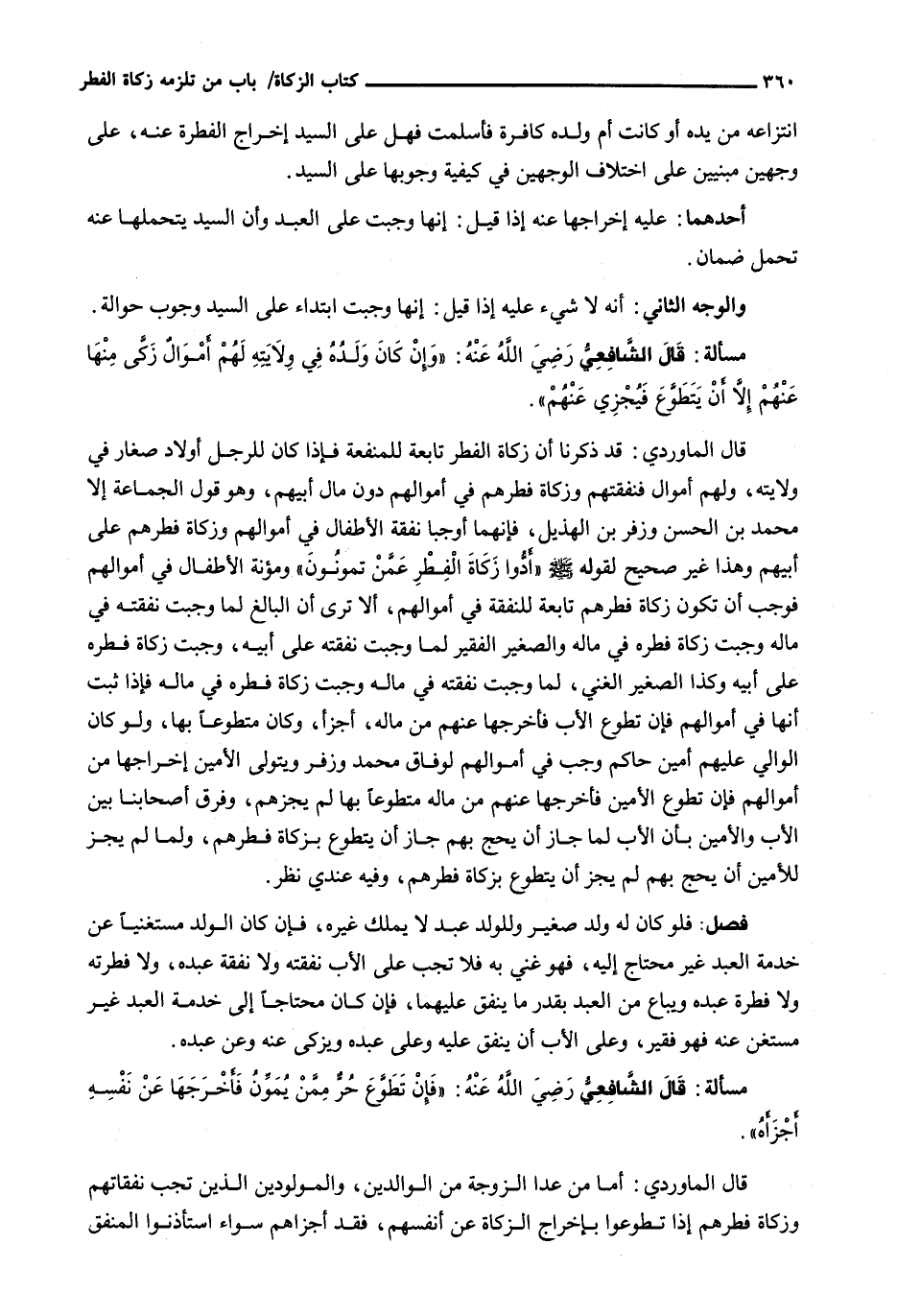 ٣٦٠ كتاب الزكاة/ باب من تلزمه زكاة الفطر

انتزاعه من يده أو كانت أم ولده كافرة فأسلمت فهل على السيد إخراج الفطرة عنه، على وجهين مبنيين على اختلاف الوجهين في كيفية وجوبها على السيد.

أحدهما: عليه إخراجها عنه إذا قيل: إنها وجبت على العبد وأن السيد يتحملها عنه تحمل ضمان.

والوجه الثاني: أنه لا شيء عليه إذا قيل: إنها وجبت ابتداء على السيد وجوب حوالة.

مسألة: قَالَ الشَّافِعِيُّ رَضِيَ اللَّهُ عَنْهُ: «وَإِنْ كَانَ وَلَدُهُ فِي وِلَايَتِهِ لَهُمْ أَمْوَالٌ زَكَّى مِنْهَا عَنْهُمْ إِلَّا أَنْ يَتَطَوَّعَ فَيُجْزِي عَنْهُمْ».

قال الماوردي: قد ذكرنا أن زكاة الفطر تابعة للمنفعة فإذا كان للرجل أولاد صغار في ولايته، ولهم أموال فنفقتهم وزكاة فطرهم في أموالهم دون مال أبيهم، وهو قول الجماعة إلا محمد بن الحسن وزفر بن الهذيل، فإنهما أوجبا نفقة الأطفال في أموالهم وزكاة فطرهم على أبيهم وهذا غير صحيح لقوله ﷺ «أَدُّوا زَكَاةَ الْفِطْرِ عَمَّنْ تمونُونَ» ومؤنة الأطفال في أموالهم فوجب أن تكون زكاة فطرهم تابعة للنفقة في أموالهم، ألا ترى أن البالغ لما وجبت نفقته في ماله وجبت زكاة فطره في ماله والصغير الفقير لما وجبت نفقته على أبيه، وجبت زكاة فطره على أبيه وكذا الصغير الغني، لما وجبت نفقته في ماله وجبت زكاة فطره في ماله فإذا ثبت أنها في أموالهم فإن تطوع الأب فأخرجها عنهم من ماله، أجزأ، وكان متطوعاً بها، ولو كان الوالي عليهم أمين حاكم وجب في أموالهم لوفاق محمد وزفر ويتولى الأمين إخراجها من أموالهم فإن تطوع الأمين فأخرجها عنهم من ماله متطوعاً بها لم يجزهم، وفرق أصحابنا بين الأب والأمين بأن الأب لما جاز أن يحج بهم جاز أن يتطوع بزكاة فطرهم، ولما لم يجز للأمين أن يحج بهم لم يجز أن يتطوع بزكاة فطرهم، وفيه عندي نظر.

فصل: فلو كان له ولد صغير وللولد عبد لا يملك غيره، فإن كان الولد مستغنياً عن خدمة العبد غير محتاج إليه، فهو غني به فلا تجب على الأب نفقته ولا نفقة عبده، ولا فطرته ولا فطرة عبده ويباع من العبد بقدر ما ينفق عليهما، فإن كان محتاجاً إلى خدمة العبد غير مستغن عنه فهو فقير، وعلى الأب أن ينفق عليه وعلى عبده ويزكى عنه وعن عبده.

مسألة: قَالَ الشَّافِعِيُّ رَضِيَ اللَّهُ عَنْهُ: «فَإِنْ تَطَوَّعَ حُرٌّ مِمَّنْ يُمَوِّنُ فَأَخْرَجَهَا عَنْ نَفْسِهِ أَجْزَأَهُ».

قال الماوردي: أما من عدا الزوجة من الوالدين، والمولودين الذين تجب نفقاتهم وزكاة فطرهم إذا تطوعوا بإخراج الزكاة عن أنفسهم، فقد أجزاهم سواء استأذنوا المنفق